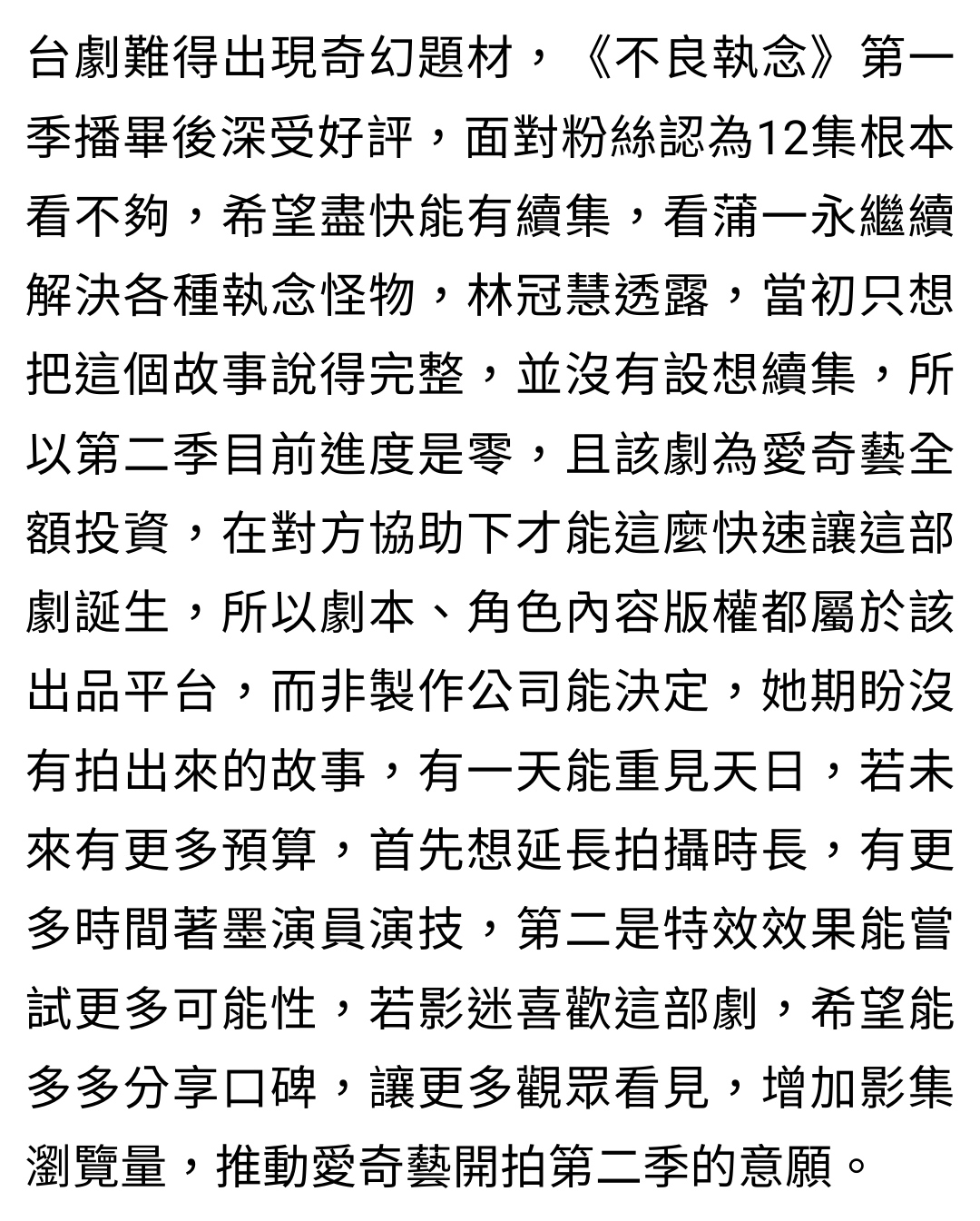 台劇難得出現奇幻題材，《不良執念》第一季播畢後深受好評，面對粉絲認為12集根本看不夠，希望盡快能有續集，看蒲一永繼續解決各種執念怪物，林冠慧透露，當初只想把這個故事說得完整，並沒有設想續集，所以第二季目前進度是零，且該劇為愛奇藝全額投資，在對方協助下才能這麼快速讓這部劇誕生，所以劇本、角色內容版權都屬於該出品平台，而非製作公司能決定，她期盼沒有拍出來的故事，有一天能重見天日，若未來有更多預算，首先想延長拍攝時長，有更多時間著墨演員演技，第二是特效效果能嘗試更多可能性，若影迷喜歡這部劇，希望能多多分享口碑，讓更多觀眾看見，增加影集瀏覽量，推動愛奇藝開拍第二季的意願。